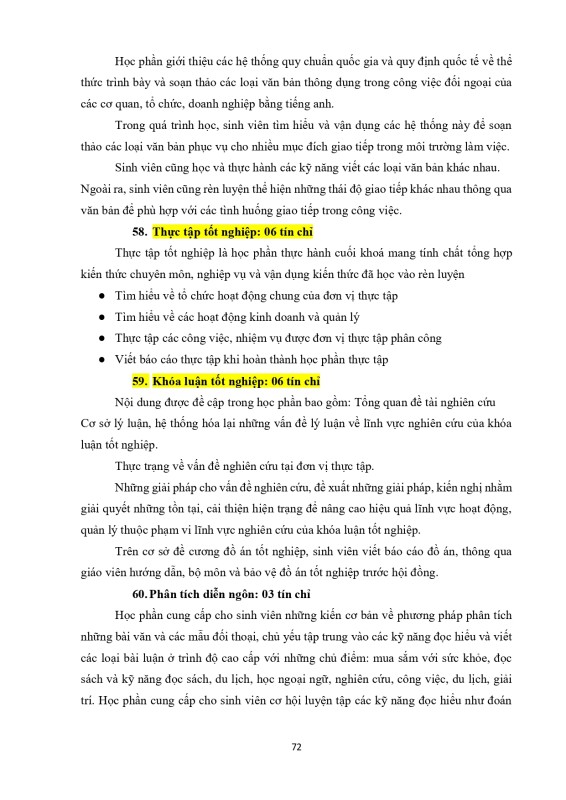 Học phần giới thiệu các hệ thống quy chuẩn quốc gia và quy định quốc tế về thể thức trình bày và soạn thảo các loại văn bản thông dụng trong công việc đối ngoại của các cơ quan, tổ chức, doanh nghiệp bằng tiếng anh.

Trong quá trình học, sinh viên tìm hiểu và vận dụng các hệ thống này để soạn thảo các loại văn bản phục vụ cho nhiều mục đích giao tiếp trong môi trường làm việc.

Sinh viên cũng học và thực hành các kỹ năng viết các loại văn bản khác nhau. Ngoài ra, sinh viên cũng rèn luyện thể hiện những thái độ giao tiếp khác nhau thông qua văn bản để phù hợp với các tình huống giao tiếp trong công việc.

58. Thực tập tốt nghiệp: 06 tín chỉ

Thực tập tốt nghiệp là học phần thực hành cuối khoá mang tính chất tổng hợp kiến thức chuyên môn, nghiệp vụ và vận dụng kiến thức đã học vào rèn luyện

● Tìm hiểu về tổ chức hoạt động chung của đơn vị thực tập
● Tìm hiểu về các hoạt động kinh doanh và quản lý
● Thực tập các công việc, nhiệm vụ được đơn vị thực tập phân công
● Viết báo cáo thực tập khi hoàn thành học phần thực tập

59. Khóa luận tốt nghiệp: 06 tín chỉ

Nội dung được đề cập trong học phần bao gồm: Tổng quan đề tài nghiên cứu Cơ sở lý luận, hệ thống hóa lại những vấn đề lý luận về lĩnh vực nghiên cứu của khóa luận tốt nghiệp.

Thực trạng về vấn đề nghiên cứu tại đơn vị thực tập.

Những giải pháp cho vấn đề nghiên cứu, đề xuất những giải pháp, kiến nghị nhằm giải quyết những tồn tại, cải thiện hiện trạng để nâng cao hiệu quả lĩnh vực hoạt động, quản lý thuộc phạm vi lĩnh vực nghiên cứu của khóa luận tốt nghiệp.

Trên cơ sở đề cương đồ án tốt nghiệp, sinh viên viết báo cáo đồ án, thông qua giáo viên hướng dẫn, bộ môn và bảo vệ đồ án tốt nghiệp trước hội đồng.

60. Phân tích diễn ngôn: 03 tín chỉ

Học phần cung cấp cho sinh viên những kiến cơ bản về phương pháp phân tích những bài văn và các mẫu đối thoại, chủ yếu tập trung vào các kỹ năng đọc hiểu và viết các loại bài luận ở trình độ cao cấp với những chủ điểm: mua sắm với sức khỏe, đọc sách và kỹ năng đọc sách, du lịch, học ngoại ngữ, nghiên cứu, công việc, du lịch, giải trí. Học phần cung cấp cho sinh viên cơ hội luyện tập các kỹ năng đọc hiểu như đoán

72